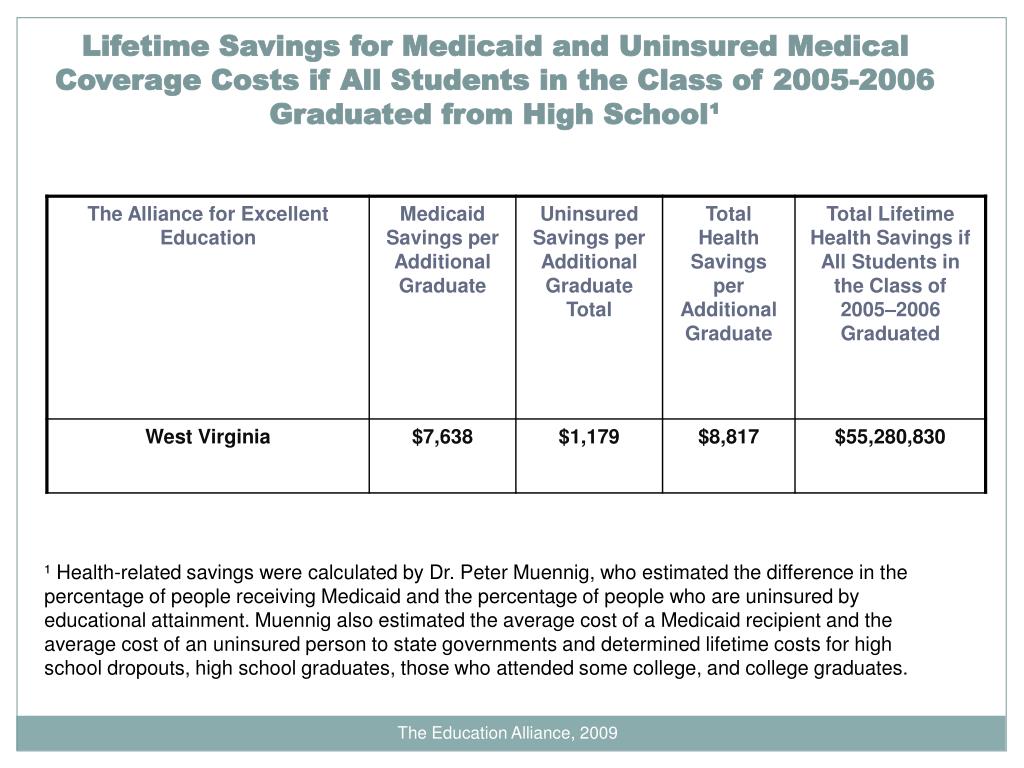 Lifetime Savings for Medicaid and Uninsured Medical Coverage Costs if All Students in the Class of 2005-2006 Graduated from High School¹

| The Alliance for Excellent Education | Medicaid Savings per Additional Graduate | Uninsured Savings per Additional Graduate Total | Total Health Savings per Additional Graduate | Total Lifetime Health Savings if All Students in the Class of 2005–2006 Graduated |
|---|---|---|---|---|
| West Virginia | $7,638 | $1,179 | $8,817 | $55,280,830 |

¹ Health-related savings were calculated by Dr. Peter Muennig, who estimated the difference in the percentage of people receiving Medicaid and the percentage of people who are uninsured by educational attainment. Muennig also estimated the average cost of a Medicaid recipient and the average cost of an uninsured person to state governments and determined lifetime costs for high school dropouts, high school graduates, those who attended some college, and college graduates.

The Education Alliance, 2009